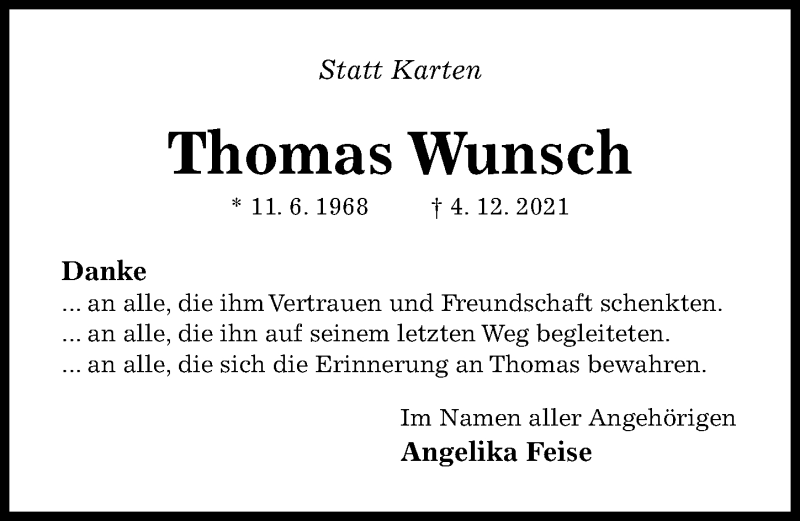 Statt Karten

Thomas Wunsch

* 11. 6. 1968 † 4. 12. 2021

Danke
... an alle, die ihm Vertrauen und Freundschaft schenkten.
... an alle, die ihn auf seinem letzten Weg begleiteten.
... an alle, die sich die Erinnerung an Thomas bewahren.

Im Namen aller Angehörigen
Angelika Feise